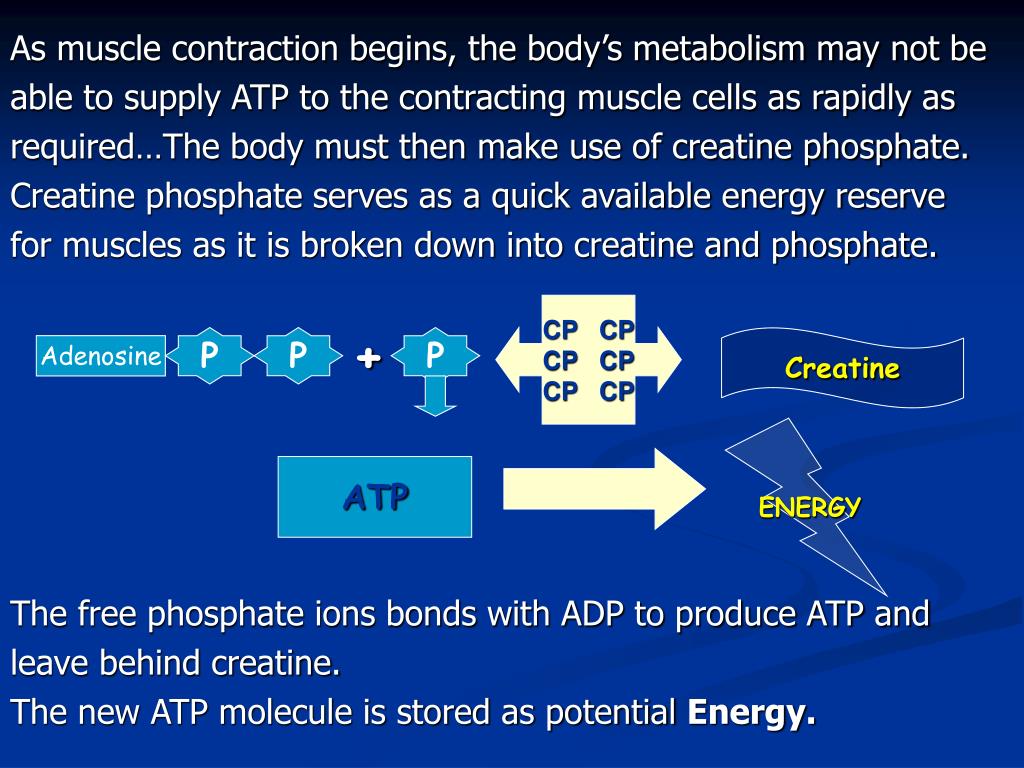 As muscle contraction begins, the body's metabolism may not be able to supply ATP to the contracting muscle cells as rapidly as required…The body must then make use of creatine phosphate. Creatine phosphate serves as a quick available energy reserve for muscles as it is broken down into creatine and phosphate.

Adenosine P P + P

CP CP
CP CP
CP CP

Creatine

ATP

ENERGY

The free phosphate ions bonds with ADP to produce ATP and leave behind creatine.
The new ATP molecule is stored as potential **Energy.**